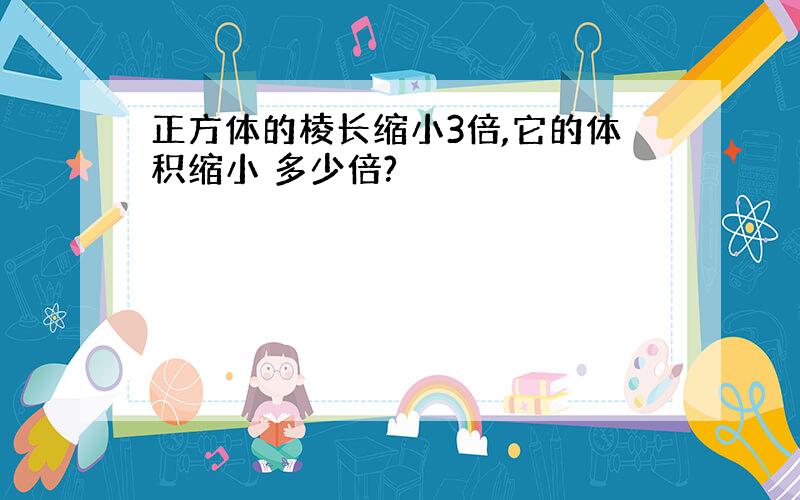 正方体的棱长缩小3倍,它的体积缩小 多少倍?